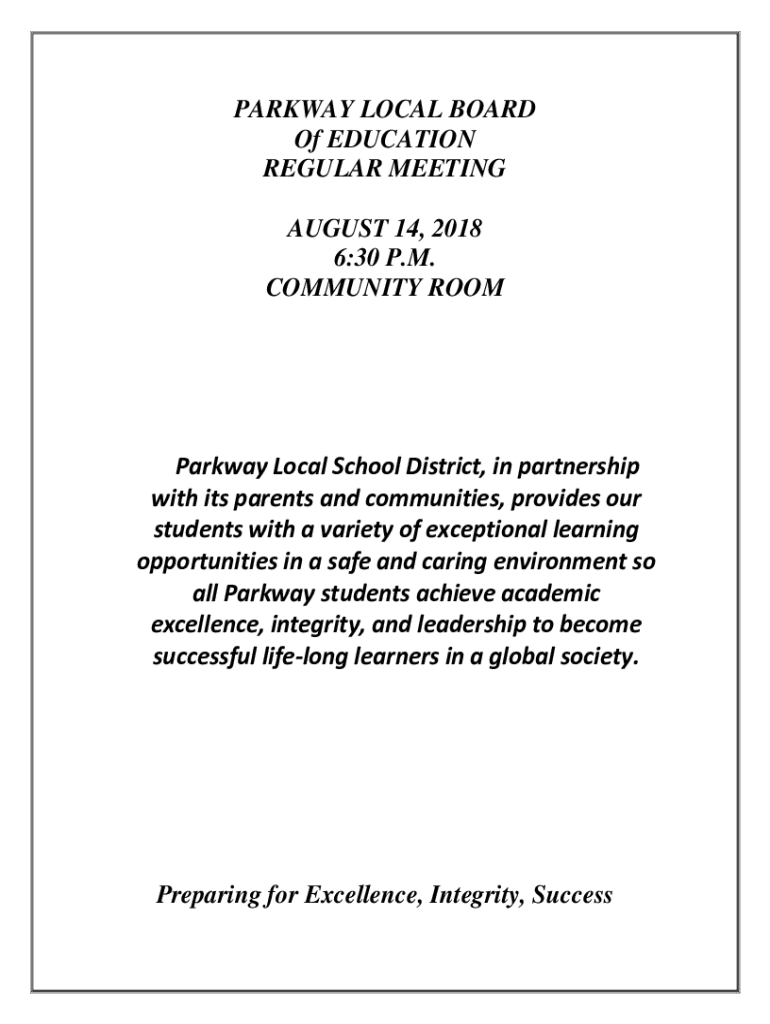 PARKWAY LOCAL BOARD
Of EDUCATION
REGULAR MEETING

AUGUST 14, 2018
6:30 P.M.
COMMUNITY ROOM

Parkway Local School District, in partnership with its parents and communities, provides our students with a variety of exceptional learning opportunities in a safe and caring environment so all Parkway students achieve academic excellence, integrity, and leadership to become successful life-long learners in a global society.

Preparing for Excellence, Integrity, Success